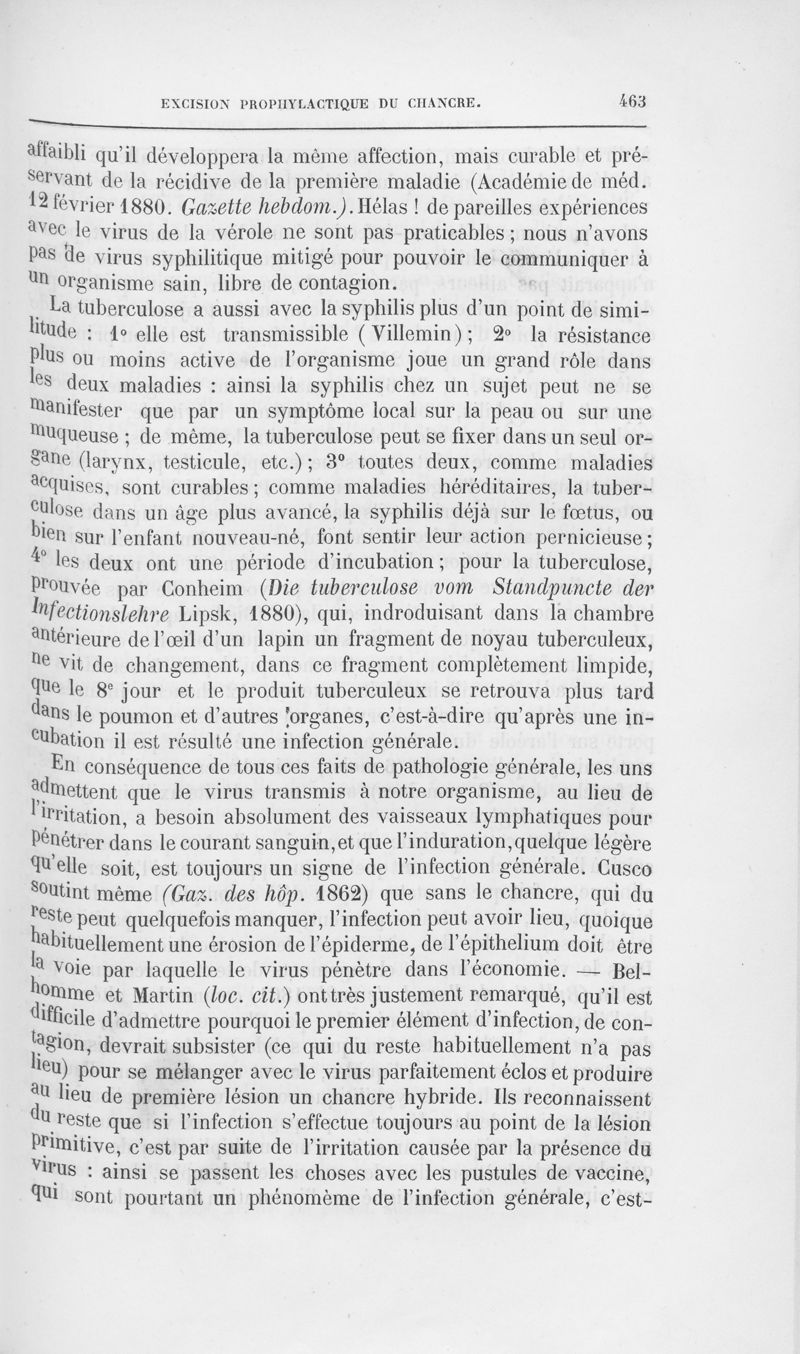 EXCISION PROPHYLACTIQUE DU CHANCRE. 463

affaibli qu'il développera la même affection, mais curable et préservant de la récidive de la première maladie (Académie de méd. 12 février 1880. Gazette hebdom.). Hélas ! de pareilles expériences avec le virus de la vérole ne sont pas praticables ; nous n'avons pas de virus syphilitique mitigé pour pouvoir le communiquer à un organisme sain, libre de contagion.

La tuberculose a aussi avec la syphilis plus d'un point de similitude : 1° elle est transmissible (Villemin) ; 2° la résistance plus ou moins active de l'organisme joue un grand rôle dans les deux maladies : ainsi la syphilis chez un sujet peut ne se manifester que par un symptôme local sur la peau ou sur une muqueuse ; de même, la tuberculose peut se fixer dans un seul organe (larynx, testicule, etc.) ; 3° toutes deux, comme maladies acquises, sont curables ; comme maladies héréditaires, la tuberculose dans un âge plus avancé, la syphilis déjà sur le fœtus, ou bien sur l'enfant nouveau-né, font sentir leur action pernicieuse ; 4° les deux ont une période d'incubation ; pour la tuberculose, prouvée par Conheim (Die tuberculose vom Standpuncte der Infectionslehre Lipsk, 1880), qui, indroduisant dans la chambre antérieure de l'œil d'un lapin un fragment de noyau tuberculeux, ne vit de changement, dans ce fragment complètement limpide, que le 8e jour et le produit tuberculeux se retrouva plus tard dans le poumon et d'autres organes, c'est-à-dire qu'après une incubation il est résulté une infection générale.

En conséquence de tous ces faits de pathologie générale, les uns admettent que le virus transmis à notre organisme, au lieu de l'irritation, a besoin absolument des vaisseaux lymphatiques pour pénétrer dans le courant sanguin, et que l'induration, quelque légère qu'elle soit, est toujours un signe de l'infection générale. Cusco soutint même (Gaz. des hôp. 1862) que sans le chancre, qui du reste peut quelquefois manquer, l'infection peut avoir lieu, quoique habituellement une érosion de l'épiderme, de l'épithelium doit être la voie par laquelle le virus pénètre dans l'économie. — Belhomme et Martin (loc. cit.) ont très justement remarqué, qu'il est difficile d'admettre pourquoi le premier élément d'infection, de contagion, devrait subsister (ce qui du reste habituellement n'a pas lieu) pour se mélanger avec le virus parfaitement éclos et produire au lieu de première lésion un chancre hybride. Ils reconnaissent du reste que si l'infection s'effectue toujours au point de la lésion primitive, c'est par suite de l'irritation causée par la présence du virus : ainsi se passent les choses avec les pustules de vaccine, qui sont pourtant un phénomème de l'infection générale, c'est-